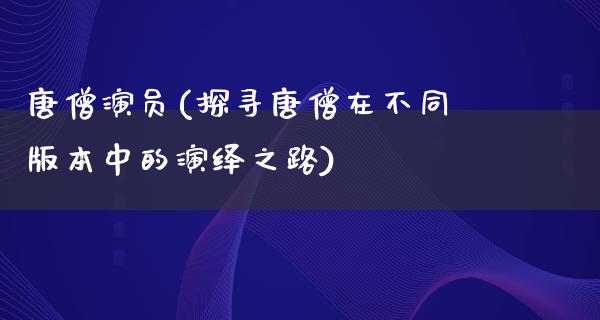 唐僧演员(探寻唐僧在不同版本中的演绎之路)